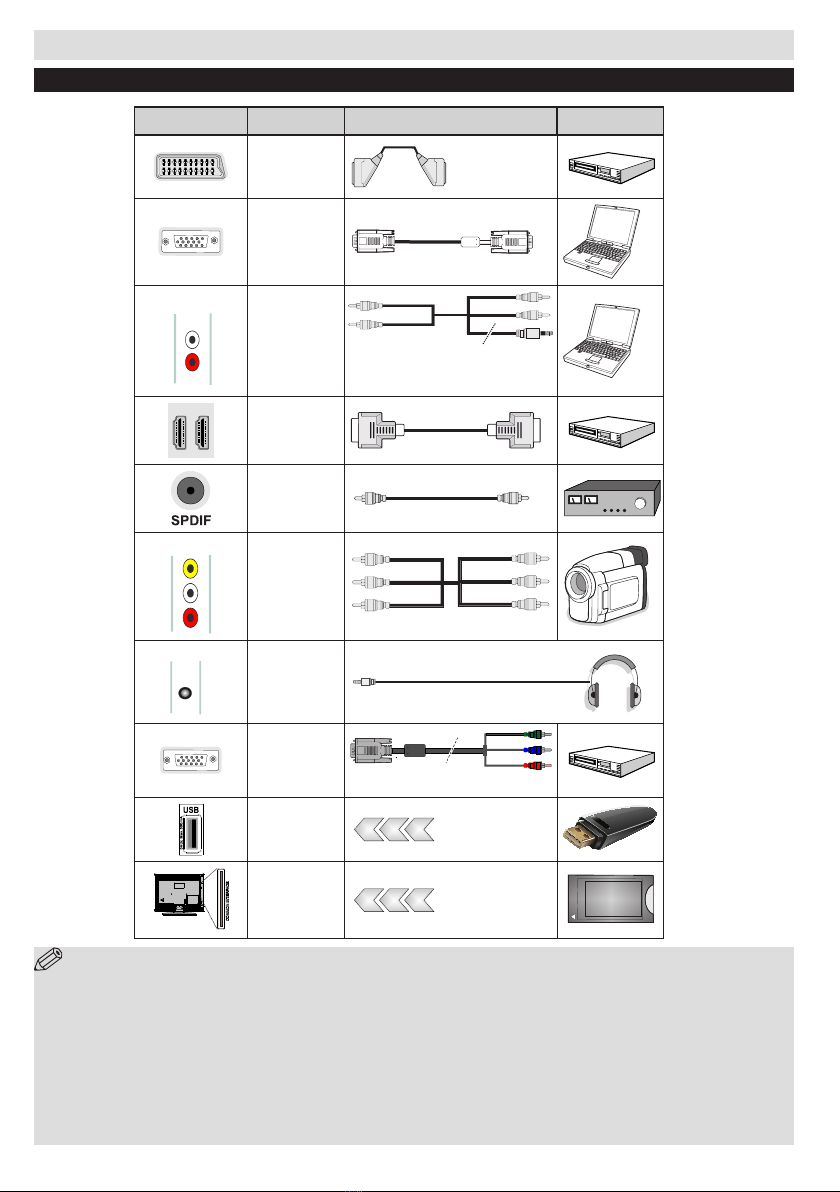 SPDIF

USB